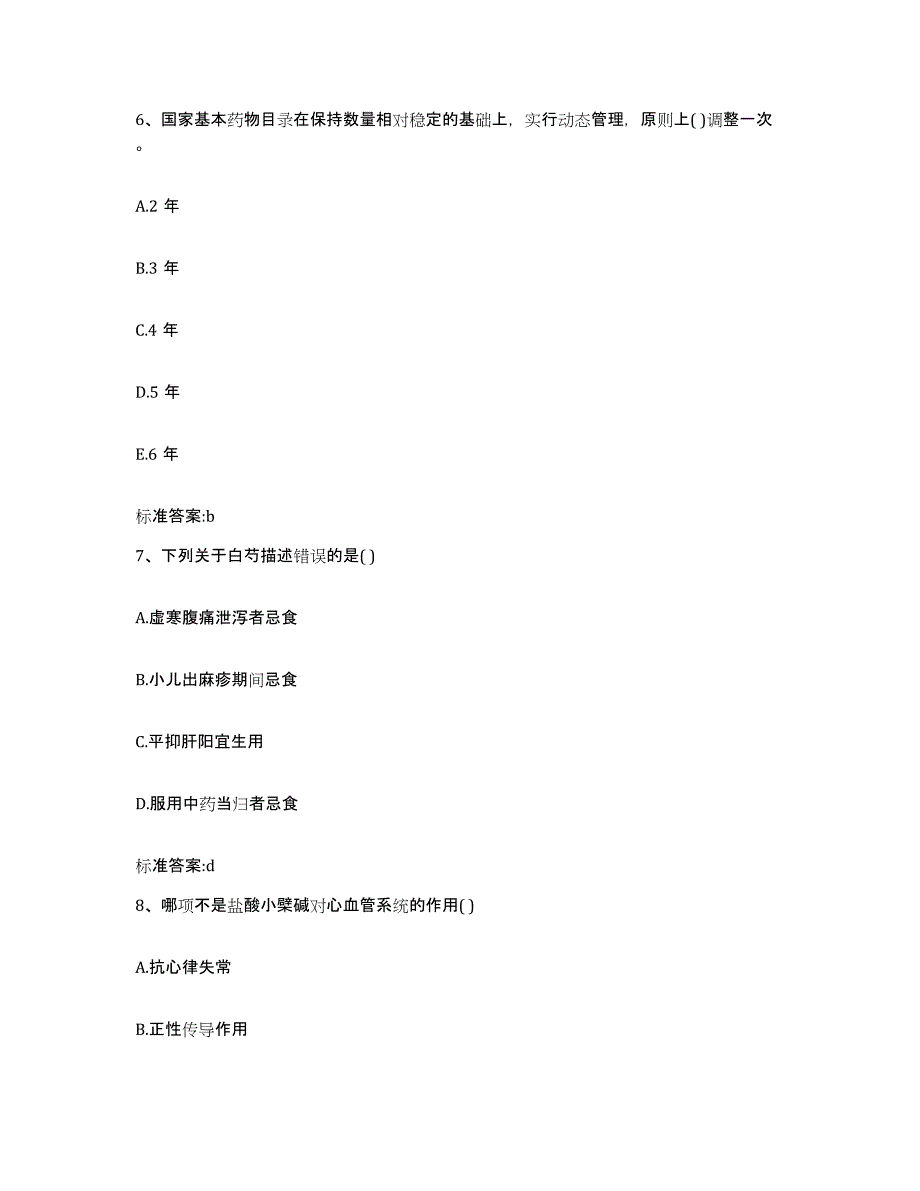 6、国家基本药物目录在保持数量相对稳定的基础上，实行动态管理，原则上( )调整一次。

A.2 年

B.3 年

C.4 年

D.5 年

E.6 年

标准答案:b

7、下列关于白芍描述错误的是( )

A.虚寒腹痛泄泻者忌食

B.小儿出麻疹期间忌食

C.平抑肝阳宜生用

D.服用中药当归者忌食

标准答案:d

8、哪项不是盐酸小檗碱对心血管系统的作用( )

A.抗心律失常

B.正性传导作用